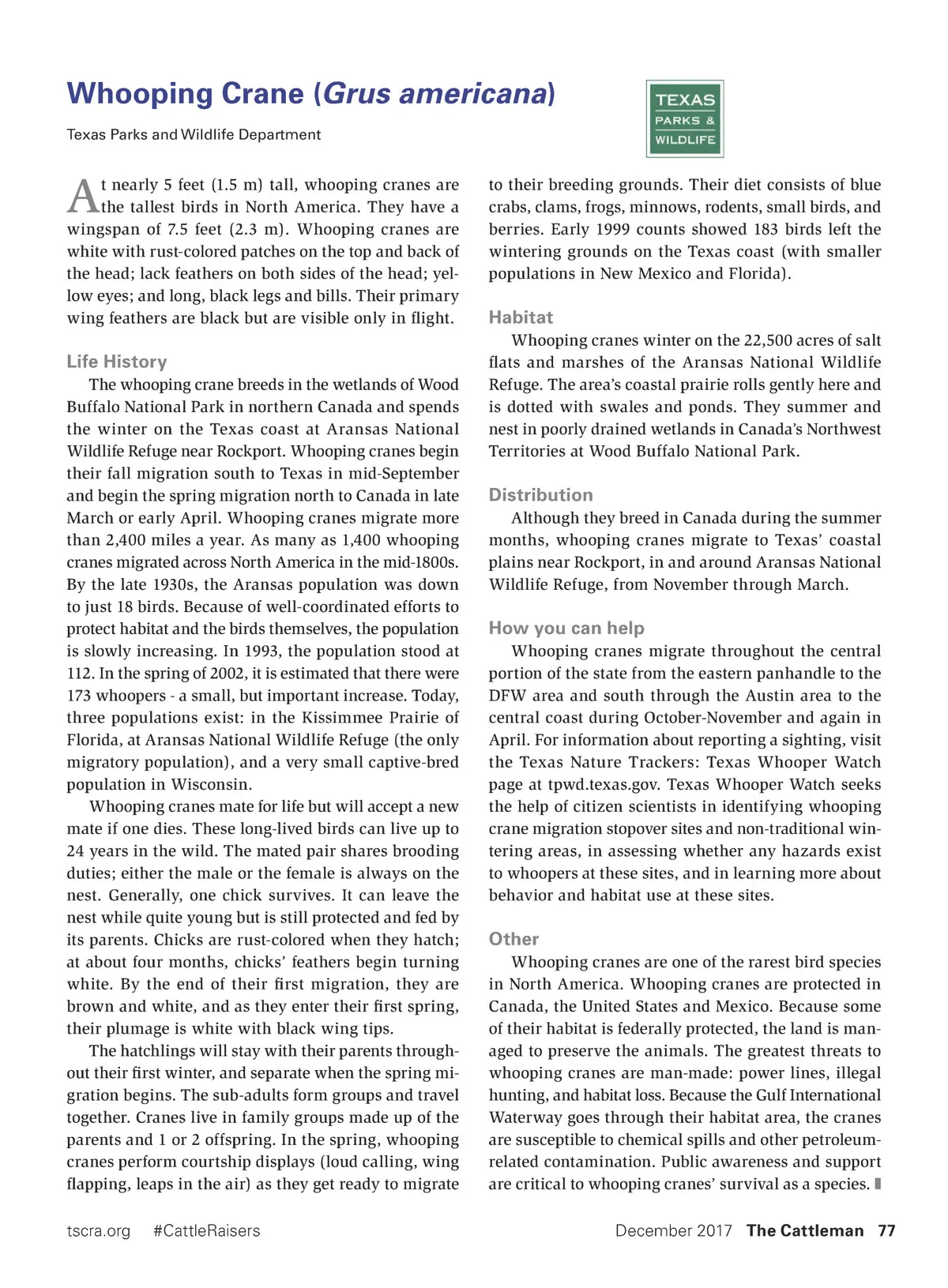 Whooping Crane (Grus americana)

Texas Parks and Wildlife Department

TEXAS PARKS & WILDLIFE

At nearly 5 feet (1.5 m) tall, whooping cranes are the tallest birds in North America. They have a wingspan of 7.5 feet (2.3 m). Whooping cranes are white with rust-colored patches on the top and back of the head; lack feathers on both sides of the head; yellow eyes; and long, black legs and bills. Their primary wing feathers are black but are visible only in flight.

Life History

The whooping crane breeds in the wetlands of Wood Buffalo National Park in northern Canada and spends the winter on the Texas coast at Aransas National Wildlife Refuge near Rockport. Whooping cranes begin their fall migration south to Texas in mid-September and begin the spring migration north to Canada in late March or early April. Whooping cranes migrate more than 2,400 miles a year. As many as 1,400 whooping cranes migrated across North America in the mid-1800s. By the late 1930s, the Aransas population was down to just 18 birds. Because of well-coordinated efforts to protect habitat and the birds themselves, the population is slowly increasing. In 1993, the population stood at 112. In the spring of 2002, it is estimated that there were 173 whoopers - a small, but important increase. Today, three populations exist: in the Kissimmee Prairie of Florida, at Aransas National Wildlife Refuge (the only migratory population), and a very small captive-bred population in Wisconsin.

Whooping cranes mate for life but will accept a new mate if one dies. These long-lived birds can live up to 24 years in the wild. The mated pair shares brooding duties; either the male or the female is always on the nest. Generally, one chick survives. It can leave the nest while quite young but is still protected and fed by its parents. Chicks are rust-colored when they hatch; at about four months, chicks' feathers begin turning white. By the end of their first migration, they are brown and white, and as they enter their first spring, their plumage is white with black wing tips.

The hatchlings will stay with their parents throughout their first winter, and separate when the spring migration begins. The sub-adults form groups and travel together. Cranes live in family groups made up of the parents and 1 or 2 offspring. In the spring, whooping cranes perform courtship displays (loud calling, wing flapping, leaps in the air) as they get ready to migrate to their breeding grounds. Their diet consists of blue crabs, clams, frogs, minnows, rodents, small birds, and berries. Early 1999 counts showed 183 birds left the wintering grounds on the Texas coast (with smaller populations in New Mexico and Florida).

Habitat

Whooping cranes winter on the 22,500 acres of salt flats and marshes of the Aransas National Wildlife Refuge. The area's coastal prairie rolls gently here and is dotted with swales and ponds. They summer and nest in poorly drained wetlands in Canada's Northwest Territories at Wood Buffalo National Park.

Distribution

Although they breed in Canada during the summer months, whooping cranes migrate to Texas' coastal plains near Rockport, in and around Aransas National Wildlife Refuge, from November through March.

How you can help

Whooping cranes migrate throughout the central portion of the state from the eastern panhandle to the DFW area and south through the Austin area to the central coast during October-November and again in April. For information about reporting a sighting, visit the Texas Nature Trackers: Texas Whooper Watch page at tpwd.texas.gov. Texas Whooper Watch seeks the help of citizen scientists in identifying whooping crane migration stopover sites and non-traditional wintering areas, in assessing whether any hazards exist to whoopers at these sites, and in learning more about behavior and habitat use at these sites.

Other

Whooping cranes are one of the rarest bird species in North America. Whooping cranes are protected in Canada, the United States and Mexico. Because some of their habitat is federally protected, the land is managed to preserve the animals. The greatest threats to whooping cranes are man-made: power lines, illegal hunting, and habitat loss. Because the Gulf International Waterway goes through their habitat area, the cranes are susceptible to chemical spills and other petroleum-related contamination. Public awareness and support are critical to whooping cranes' survival as a species.

tscra.org #CattleRaisers

December 2017 The Cattleman 77